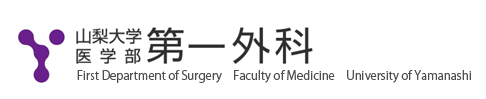 山梨大学
医学部 第一外科
First Department of Surgery Faculty of Medicine University of Yamanashi